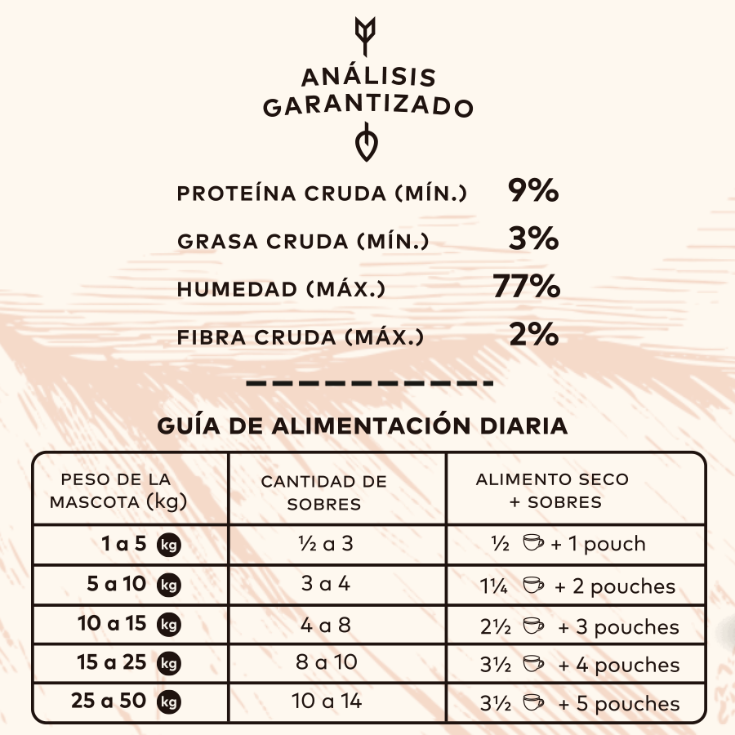 ANÁLISIS GARANTIZADO

PROTEÍNA CRUDA (MÍN.) 9%

GRASA CRUDA (MÍN.) 3%

HUMEDAD (MÁX.) 77%

FIBRA CRUDA (MÁX.) 2%

GUÍA DE ALIMENTACIÓN DIARIA

| PESO DE LA MASCOTA (kg) | CANTIDAD DE SOBRES | ALIMENTO SECO + SOBRES |
|---|---|---|
| 1 a 5 kg | ½ a 3 | ½ + 1 pouch |
| 5 a 10 kg | 3 a 4 | 1¼ + 2 pouches |
| 10 a 15 kg | 4 a 8 | 2½ + 3 pouches |
| 15 a 25 kg | 8 a 10 | 3½ + 4 pouches |
| 25 a 50 kg | 10 a 14 | 3½ + 5 pouches |